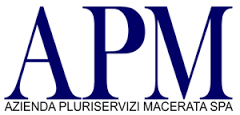 APM
AZIENDA PLURISERVIZI MACERATA SPA